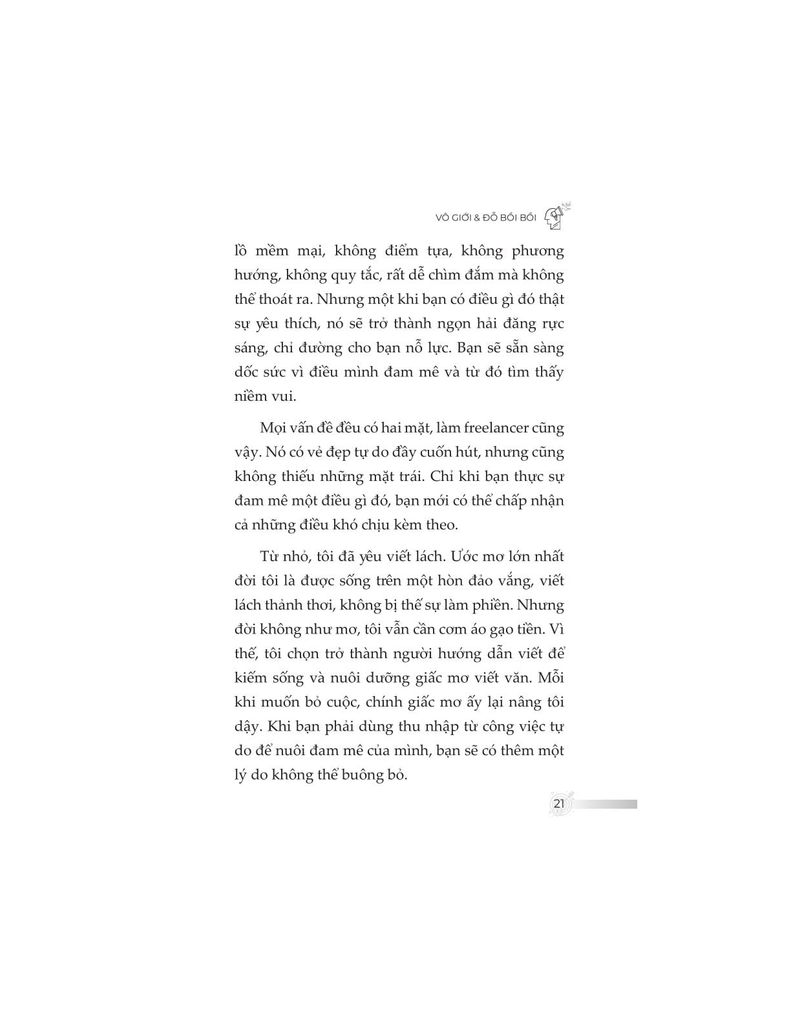 VÔ GIỚI & ĐỖ BỐI BỐI

lồ mềm mại, không điểm tựa, không phương hướng, không quy tắc, rất dễ chìm đắm mà không thể thoát ra. Nhưng một khi bạn có điều gì đó thật sự yêu thích, nó sẽ trở thành ngọn hải đăng rực sáng, chỉ đường cho bạn nỗ lực. Bạn sẽ sẵn sàng dốc sức vì điều mình đam mê và từ đó tìm thấy niềm vui.

Mọi vấn đề đều có hai mặt, làm freelancer cũng vậy. Nó có vẻ đẹp tự do đầy cuốn hút, nhưng cũng không thiếu những mặt trái. Chỉ khi bạn thực sự đam mê một điều gì đó, bạn mới có thể chấp nhận cả những điều khó chịu kèm theo.

Từ nhỏ, tôi đã yêu viết lách. Ước mơ lớn nhất đời tôi là được sống trên một hòn đảo vắng, viết lách thảnh thơi, không bị thế sự làm phiền. Nhưng đời không như mơ, tôi vẫn cần cơm áo gạo tiền. Vì thế, tôi chọn trở thành người hướng dẫn viết để kiếm sống và nuôi dưỡng giấc mơ viết văn. Mỗi khi muốn bỏ cuộc, chính giấc mơ ấy lại nâng tôi dậy. Khi bạn phải dùng thu nhập từ công việc tự do để nuôi đam mê của mình, bạn sẽ có thêm một lý do không thể buông bỏ.

21